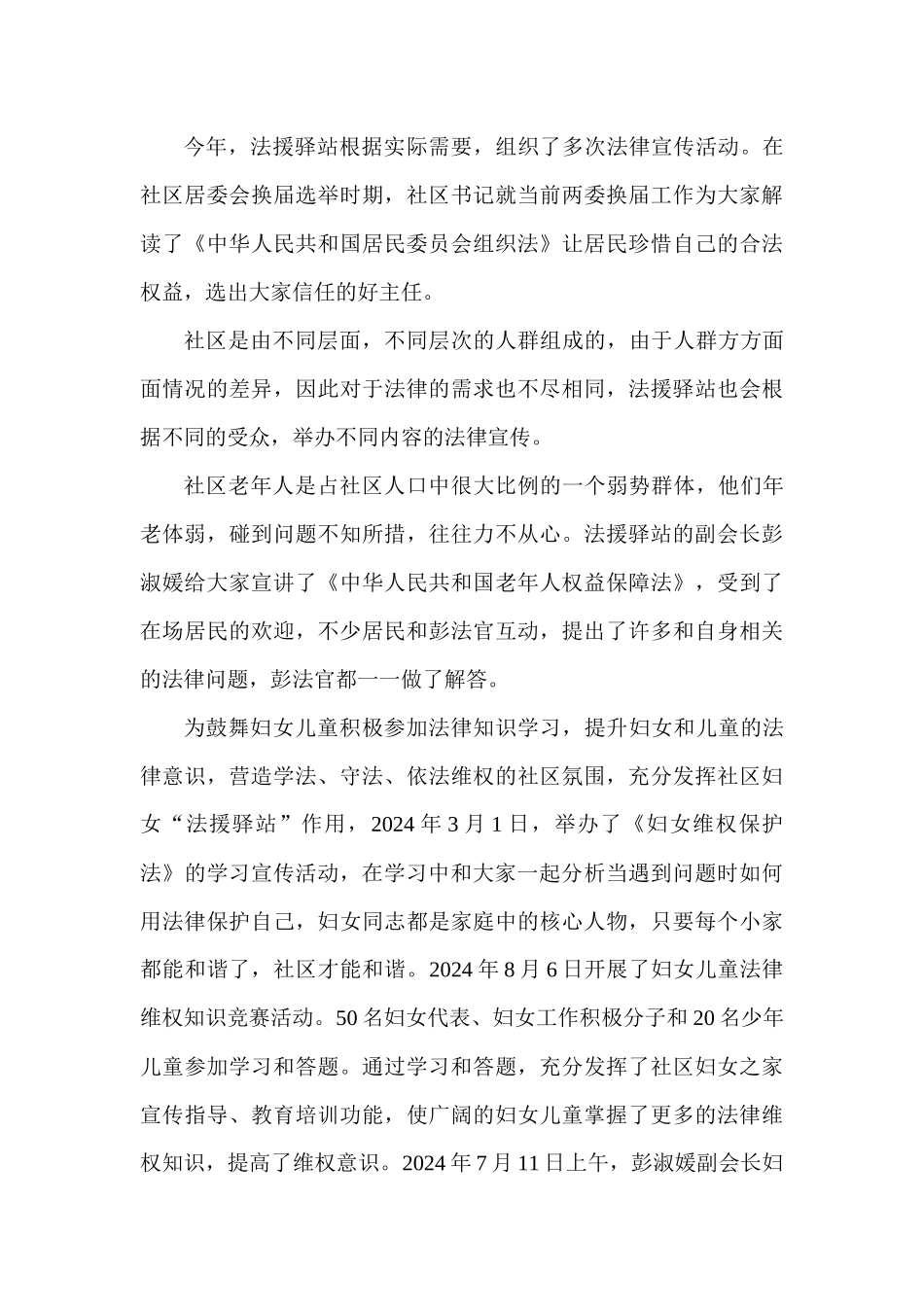 今年，法援驿站根据实际需要，组织了多次法律宣传活动。在社区居委会换届选举时期，社区书记就当前两委换届工作为大家解读了《中华人民共和国居民委员会组织法》让居民珍惜自己的合法权益，选出大家信任的好主任。

社区是由不同层面，不同层次的人群组成的，由于人群方方面面情况的差异，因此对于法律的需求也不尽相同，法援驿站也会根据不同的受众，举办不同内容的法律宣传。

社区老年人是占社区人口中很大比例的一个弱势群体，他们年老体弱，碰到问题不知所措，往往力不从心。法援驿站的副会长彭淑媛给大家宣讲了《中华人民共和国老年人权益保障法》，受到了在场居民的欢迎，不少居民和彭法官互动，提出了许多和自身相关的法律问题，彭法官都一一做了解答。

为鼓舞妇女儿童积极参加法律知识学习，提升妇女和儿童的法律意识，营造学法、守法、依法维权的社区氛围，充分发挥社区妇女“法援驿站”作用，2024 年 3 月 1 日，举办了《妇女维权保护法》的学习宣传活动，在学习中和大家一起分析当遇到问题时如何用法律保护自己，妇女同志都是家庭中的核心人物，只要每个小家都能和谐了，社区才能和谐。2024 年 8 月 6 日开展了妇女儿童法律维权知识竞赛活动。50 名妇女代表、妇女工作积极分子和 20 名少年儿童参加学习和答题。通过学习和答题，充分发挥了社区妇女之家宣传指导、教育培训功能，使广阔的妇女儿童掌握了更多的法律维权知识，提高了维权意识。2024 年 7 月 11 日上午，彭淑媛副会长妇